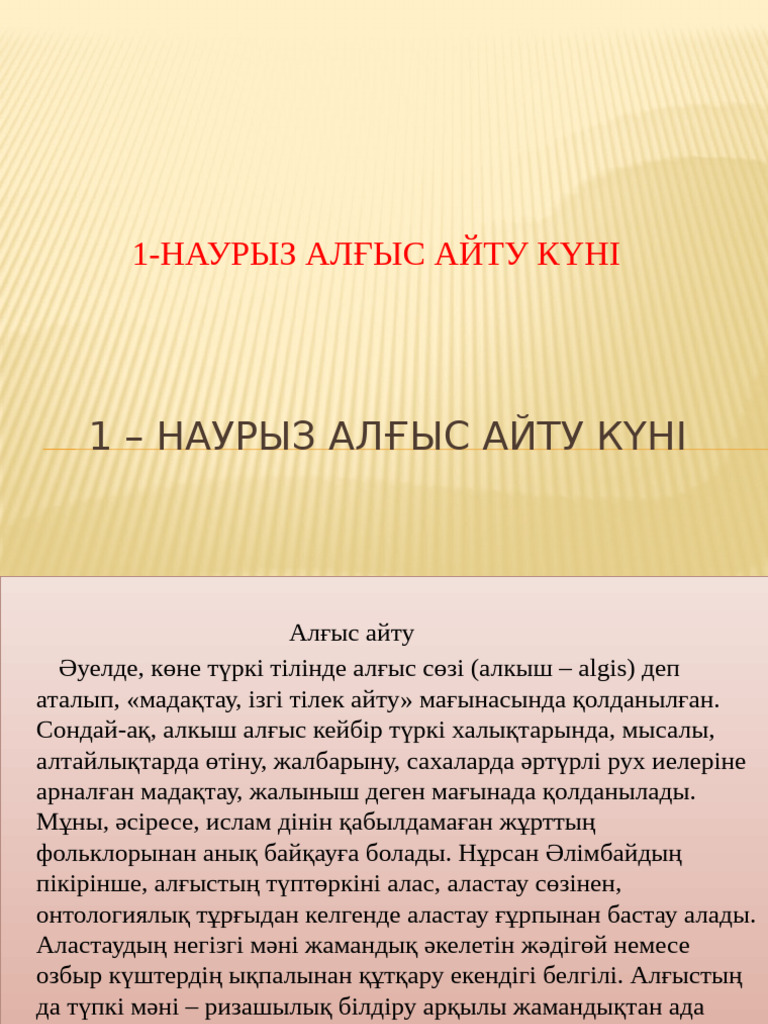 1-НАУРЫЗ АЛҒЫС АЙТУ КҮНІ

1 – НАУРЫЗ АЛҒЫС АЙТУ КҮНІ

Алғыс айту

Әуелде, көне түркі тілінде алғыс сөзі (алкыш – algis) деп аталып, «мадақтау, ізгі тілек айту» мағынасында қолданылған. Сондай-ақ, алкыш алғыс кейбір түркі халықтарында, мысалы, алтайлықтарда өтіну, жалбарыну, сахаларда әртүрлі рух иелеріне арналған мадақтау, жалыныш деген мағынада қолданылады. Мұны, әсіресе, ислам дінін қабылдамаған жұрттың фольклорынан анық байқауға болады. Нұрсан Әлімбайдың пікірінше, алғыстың түптөркіні алас, аластау сөзінен, онтологиялық тұрғыдан келгенде аластау ғұрпынан бастау алады. Аластаудың негізгі мәні жамандық әкелетін жәдігөй немесе озбыр күштердің ықпалынан құтқару екендігі белгілі. Алғыстың да түпкі мәні – ризашылық білдіру арқылы жамандықтан ада